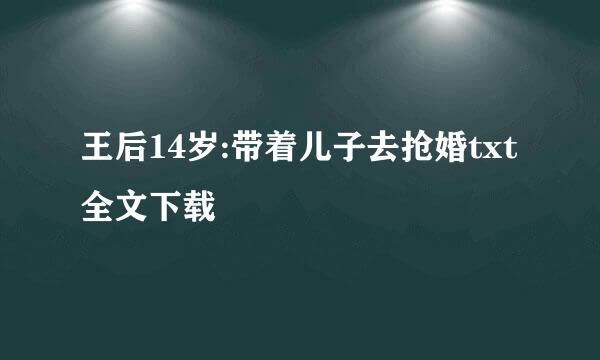 王后14岁:带着儿子去抢婚txt全文下载